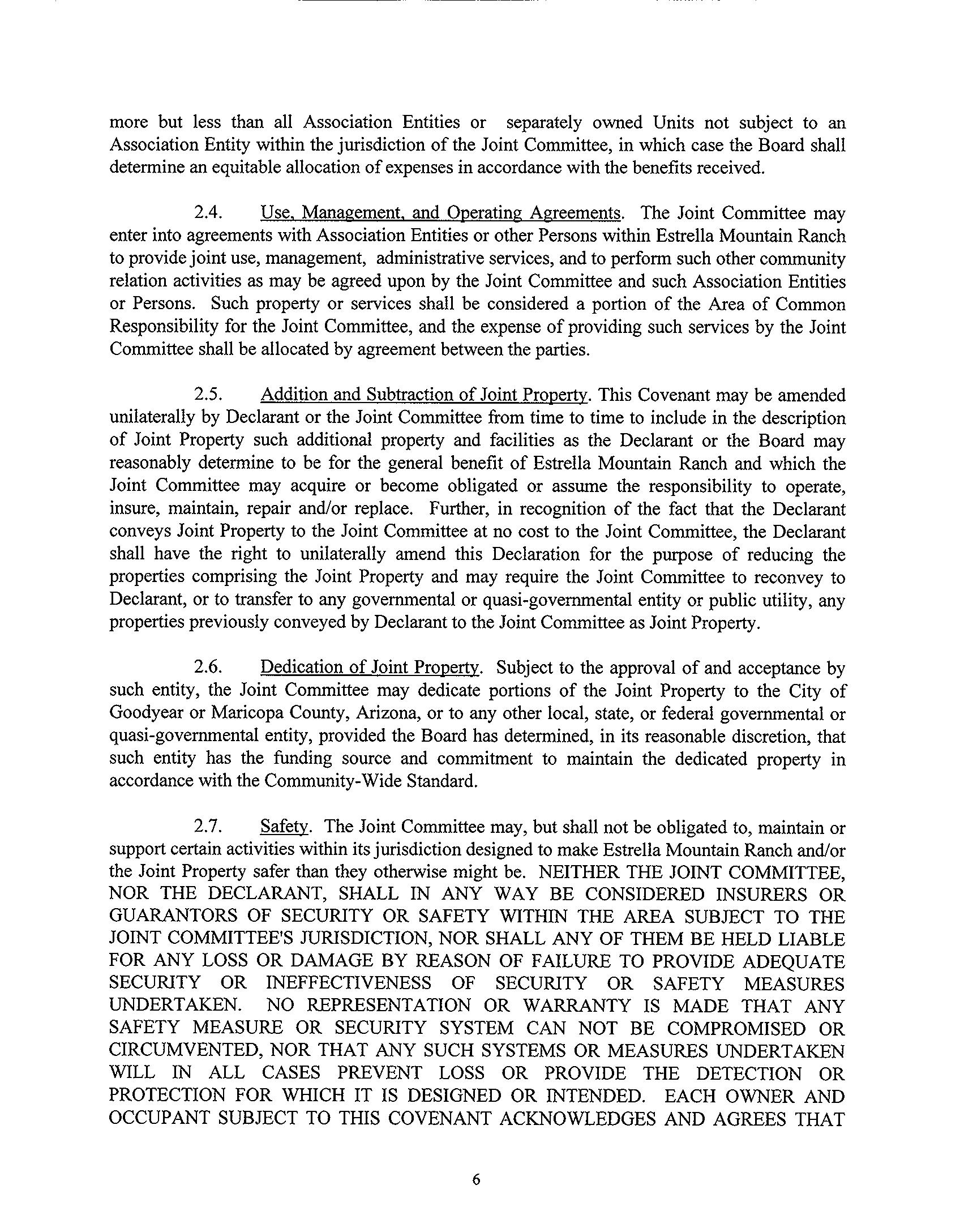 more but less than all Association Entities or separately owned Units not subject to an Association Entity within the jurisdiction of the Joint Committee, in which case the Board shall determine an equitable allocation of expenses in accordance with the benefits received.

2.4. Use, Management, and Operating Agreements. The Joint Committee may enter into agreements with Association Entities or other Persons within Estrella Mountain Ranch to provide joint use, management, administrative services, and to perform such other community relation activities as may be agreed upon by the Joint Committee and such Association Entities or Persons. Such property or services shall be considered a portion of the Area of Common Responsibility for the Joint Committee, and the expense of providing such services by the Joint Committee shall be allocated by agreement between the parties.

2.5. Addition and Subtraction of Joint Property. This Covenant may be amended unilaterally by Declarant or the Joint Committee from time to time to include in the description of Joint Property such additional property and facilities as the Declarant or the Board may reasonably determine to be for the general benefit of Estrella Mountain Ranch and which the Joint Committee may acquire or become obligated or assume the responsibility to operate, insure, maintain, repair and/or replace. Further, in recognition of the fact that the Declarant conveys Joint Property to the Joint Committee at no cost to the Joint Committee, the Declarant shall have the right to unilaterally amend this Declaration for the purpose of reducing the properties comprising the Joint Property and may require the Joint Committee to reconvey to Declarant, or to transfer to any governmental or quasi-governmental entity or public utility, any properties previously conveyed by Declarant to the Joint Committee as Joint Property.

2.6. Dedication of Joint Property. Subject to the approval of and acceptance by such entity, the Joint Committee may dedicate portions of the Joint Property to the City of Goodyear or Maricopa County, Arizona, or to any other local, state, or federal governmental or quasi-governmental entity, provided the Board has determined, in its reasonable discretion, that such entity has the funding source and commitment to maintain the dedicated property in accordance with the Community-Wide Standard.

2.7. Safety. The Joint Committee may, but shall not be obligated to, maintain or support certain activities within its jurisdiction designed to make Estrella Mountain Ranch and/or the Joint Property safer than they otherwise might be. NEITHER THE JOINT COMMITTEE, NOR THE DECLARANT, SHALL IN ANY WAY BE CONSIDERED INSURERS OR GUARANTORS OF SECURITY OR SAFETY WITHIN THE AREA SUBJECT TO THE JOINT COMMITTEE'S JURISDICTION, NOR SHALL ANY OF THEM BE HELD LIABLE FOR ANY LOSS OR DAMAGE BY REASON OF FAILURE TO PROVIDE ADEQUATE SECURITY OR INEFFECTIVENESS OF SECURITY OR SAFETY MEASURES UNDERTAKEN. NO REPRESENTATION OR WARRANTY IS MADE THAT ANY SAFETY MEASURE OR SECURITY SYSTEM CAN NOT BE COMPROMISED OR CIRCUMVENTED, NOR THAT ANY SUCH SYSTEMS OR MEASURES UNDERTAKEN WILL IN ALL CASES PREVENT LOSS OR PROVIDE THE DETECTION OR PROTECTION FOR WHICH IT IS DESIGNED OR INTENDED. EACH OWNER AND OCCUPANT SUBJECT TO THIS COVENANT ACKNOWLEDGES AND AGREES THAT

6